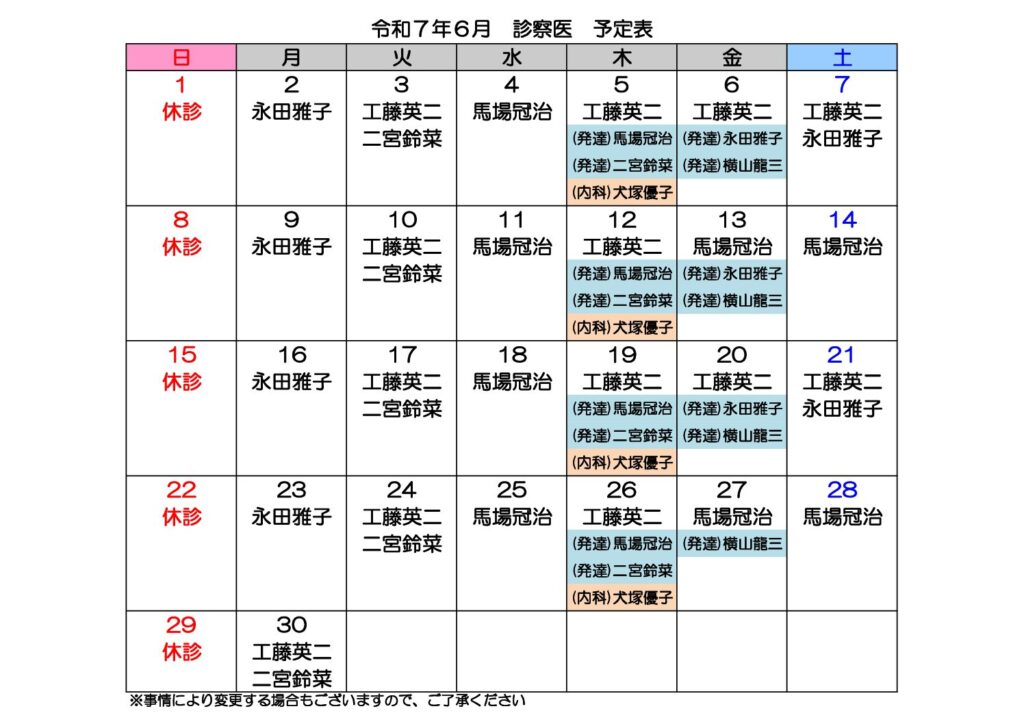 令和７年６月　診察医　予定表

| 日 | 月 | 火 | 水 | 木 | 金 | 土 |
|---|---|---|---|---|---|---|
| 1 休診 | 2 永田雅子 | 3 工藤英二 二宮鈴菜 | 4 馬場冠治 | 5 工藤英二 (発達)馬場冠治 (発達)二宮鈴菜 (内科)犬塚優子 | 6 工藤英二 (発達)永田雅子 (発達)横山龍三 | 7 工藤英二 永田雅子 |
| 8 休診 | 9 永田雅子 | 10 工藤英二 二宮鈴菜 | 11 馬場冠治 | 12 工藤英二 (発達)馬場冠治 (発達)二宮鈴菜 (内科)犬塚優子 | 13 馬場冠治 (発達)永田雅子 (発達)横山龍三 | 14 馬場冠治 |
| 15 休診 | 16 永田雅子 | 17 工藤英二 二宮鈴菜 | 18 馬場冠治 | 19 工藤英二 (発達)馬場冠治 (発達)二宮鈴菜 (内科)犬塚優子 | 20 工藤英二 (発達)永田雅子 (発達)横山龍三 | 21 工藤英二 永田雅子 |
| 22 休診 | 23 永田雅子 | 24 工藤英二 二宮鈴菜 | 25 馬場冠治 | 26 工藤英二 (発達)馬場冠治 (発達)二宮鈴菜 (内科)犬塚優子 | 27 馬場冠治 (発達)横山龍三 | 28 馬場冠治 |
| 29 休診 | 30 工藤英二 二宮鈴菜 | | | | | |

※事情により変更する場合もございますので、ご了承ください